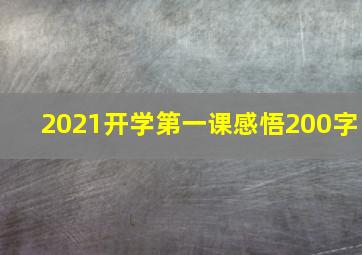 2021开学第一课感悟200字